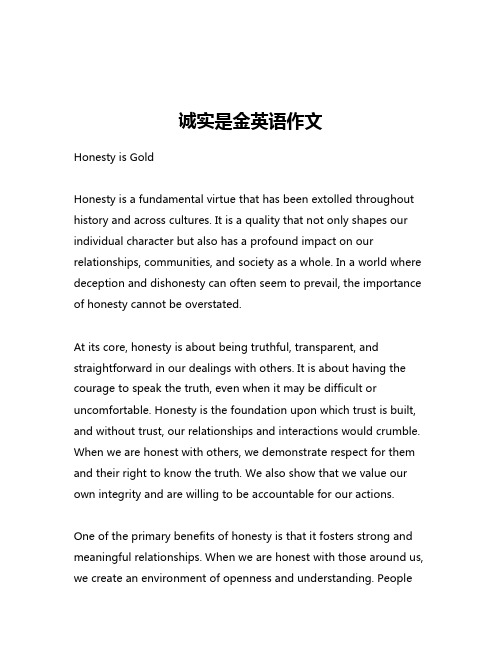 诚实是金英语作文

Honesty is Gold

Honesty is a fundamental virtue that has been extolled throughout history and across cultures. It is a quality that not only shapes our individual character but also has a profound impact on our relationships, communities, and society as a whole. In a world where deception and dishonesty can often seem to prevail, the importance of honesty cannot be overstated.

At its core, honesty is about being truthful, transparent, and straightforward in our dealings with others. It is about having the courage to speak the truth, even when it may be difficult or uncomfortable. Honesty is the foundation upon which trust is built, and without trust, our relationships and interactions would crumble. When we are honest with others, we demonstrate respect for them and their right to know the truth. We also show that we value our own integrity and are willing to be accountable for our actions.

One of the primary benefits of honesty is that it fosters strong and meaningful relationships. When we are honest with those around us, we create an environment of openness and understanding. People